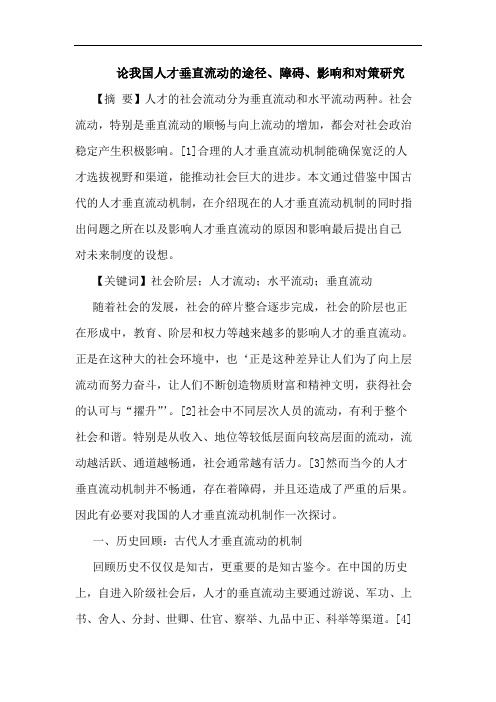 论我国人才垂直流动的途径、障碍、影响和对策研究

【摘 要】人才的社会流动分为垂直流动和水平流动两种。社会流动，特别是垂直流动的顺畅与向上流动的增加，都会对社会政治稳定产生积极影响。[1]合理的人才垂直流动机制能确保宽泛的人才选拔视野和渠道，能推动社会巨大的进步。本文通过借鉴中国古代的人才垂直流动机制，在介绍现在的人才垂直流动机制的同时指出问题之所在以及影响人才垂直流动的原因和影响最后提出自己对未来制度的设想。

【关键词】社会阶层；人才流动；水平流动；垂直流动

随着社会的发展，社会的碎片整合逐步完成，社会的阶层也正在形成中，教育、阶层和权力等越来越多的影响人才的垂直流动。正是在这种大的社会环境中，也‘正是这种差异让人们为了向上层流动而努力奋斗，让人们不断创造物质财富和精神文明，获得社会的认可与“擢升”’。[2]社会中不同层次人员的流动，有利于整个社会和谐。特别是从收入、地位等较低层面向较高层面的流动，流动越活跃、通道越畅通，社会通常越有活力。[3]然而当今的人才垂直流动机制并不畅通，存在着障碍，并且还造成了严重的后果。因此有必要对我国的人才垂直流动机制作一次探讨。

一、历史回顾：古代人才垂直流动的机制

回顾历史不仅仅是知古，更重要的是知古鉴今。在中国的历史上，自进入阶级社会后，人才的垂直流动主要通过游说、军功、上书、舍人、分封、世卿、仕官、察举、九品中正、科举等渠道。[4]